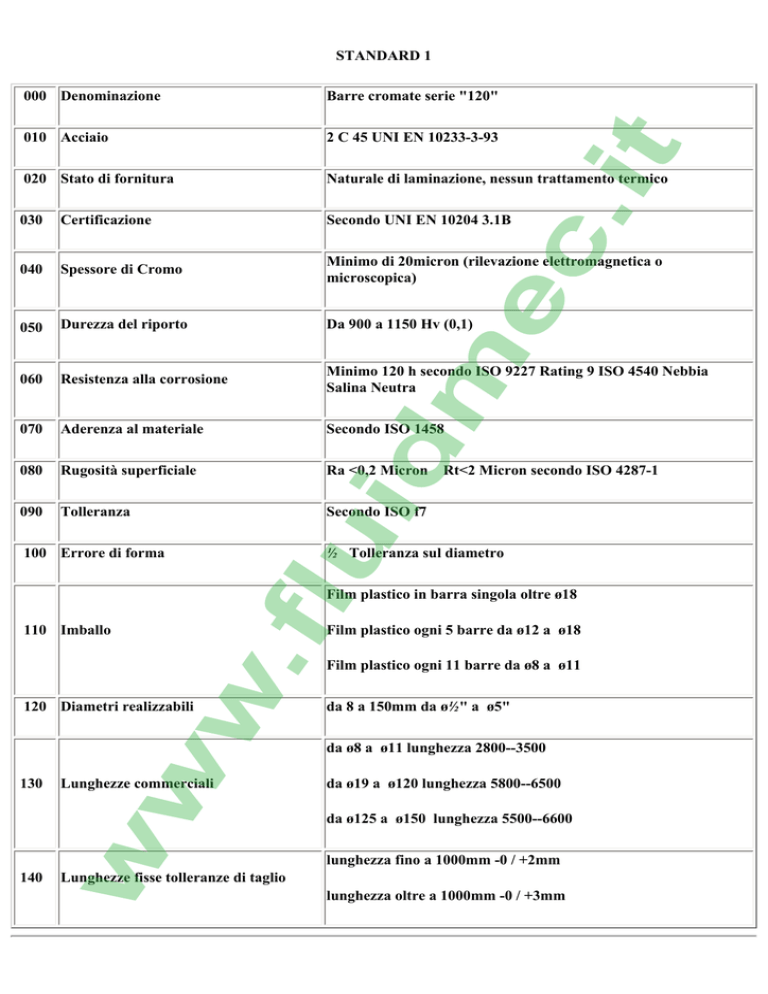 STANDARD 1

| 000 | Denominazione | Barre cromate serie "120" |
|---|---|---|
| 010 | Acciaio | 2 C 45 UNI EN 10233-3-93 |
| 020 | Stato di fornitura | Naturale di laminazione, nessun trattamento termico |
| 030 | Certificazione | Secondo UNI EN 10204 3.1B |
| 040 | Spessore di Cromo | Minimo di 20micron (rilevazione elettromagnetica o microscopica) |
| 050 | Durezza del riporto | Da 900 a 1150 Hv (0,1) |
| 060 | Resistenza alla corrosione | Minimo 120 h secondo ISO 9227 Rating 9 ISO 4540 Nebbia Salina Neutra |
| 070 | Aderenza al materiale | Secondo ISO 1458 |
| 080 | Rugosità superficiale | Ra <0,2 Micron Rt<2 Micron secondo ISO 4287-1 |
| 090 | Tolleranza | Secondo ISO f7 |
| 100 | Errore di forma | ½ Tolleranza sul diametro |
| 110 | Imballo | Film plastico in barra singola oltre ø18 Film plastico ogni 5 barre da ø12 a ø18 Film plastico ogni 11 barre da ø8 a ø11 |
| 120 | Diametri realizzabili | da 8 a 150mm da ø½" a ø5" |
| 130 | Lunghezze commerciali | da ø8 a ø11 lunghezza 2800--3500 da ø19 a ø120 lunghezza 5800--6500 da ø125 a ø150 lunghezza 5500--6600 |
| 140 | Lunghezze fisse tolleranze di taglio | lunghezza fino a 1000mm -0 / +2mm lunghezza oltre a 1000mm -0 / +3mm |

www.fluidmec.it